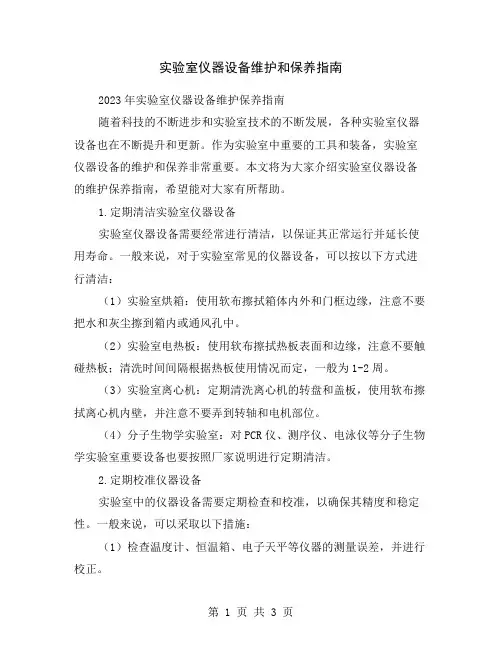 实验室仪器设备维护和保养指南

2023年实验室仪器设备维护保养指南

随着科技的不断进步和实验室技术的不断发展，各种实验室仪器设备也在不断提升和更新。作为实验室中重要的工具和装备，实验室仪器设备的维护和保养非常重要。本文将为大家介绍实验室仪器设备的维护保养指南，希望能对大家有所帮助。

1.定期清洁实验室仪器设备

实验室仪器设备需要经常进行清洁，以保证其正常运行并延长使用寿命。一般来说，对于实验室常见的仪器设备，可以按以下方式进行清洁：

（1）实验室烘箱：使用软布擦拭箱体内外和门框边缘，注意不要把水和灰尘擦到箱内或通风孔中。

（2）实验室电热板：使用软布擦拭热板表面和边缘，注意不要触碰热板；清洗时间间隔根据热板使用情况而定，一般为1-2周。

（3）实验室离心机：定期清洗离心机的转盘和盖板，使用软布擦拭离心机内壁，并注意不要弄到转轴和电机部位。

（4）分子生物学实验室：对PCR仪、测序仪、电泳仪等分子生物学实验室重要设备也要按照厂家说明进行定期清洁。

2.定期校准仪器设备

实验室中的仪器设备需要定期检查和校准，以确保其精度和稳定性。一般来说，可以采取以下措施：

（1）检查温度计、恒温箱、电子天平等仪器的测量误差，并进行校正。

第 1 页 共 3 页